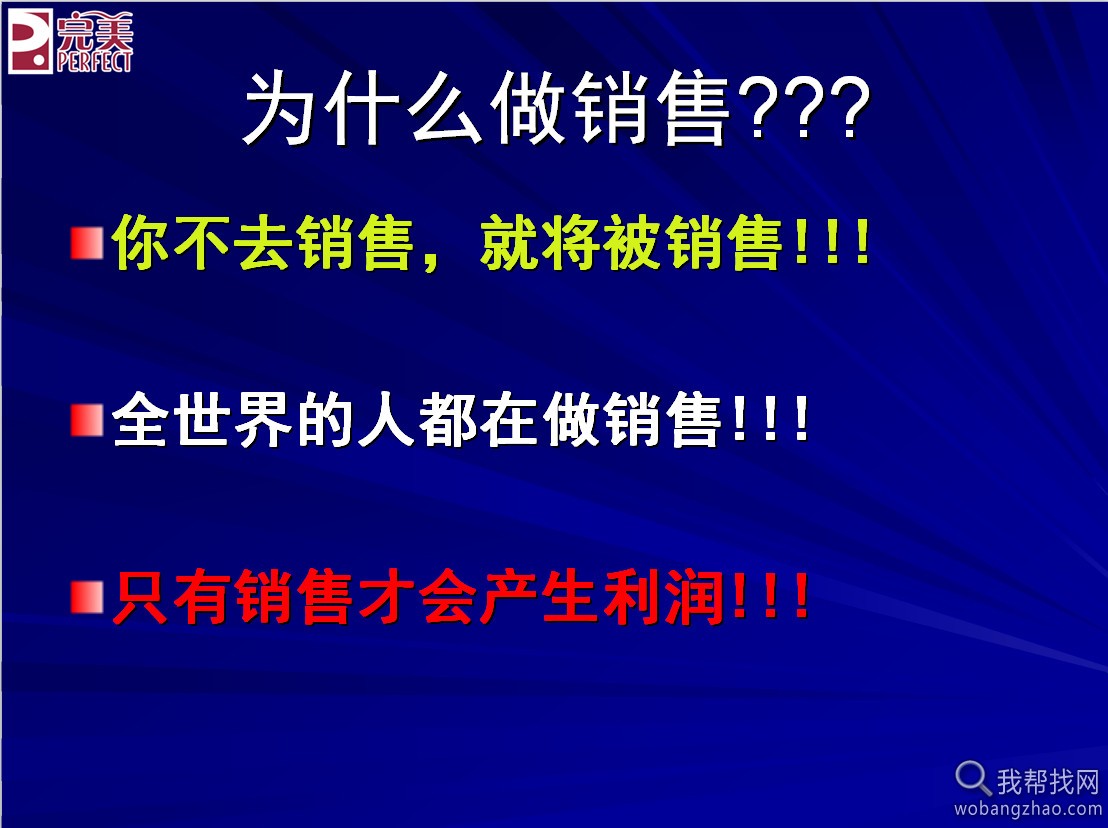 完美
PERFECT

为什么做销售???

你不去销售，就将被销售!!!

全世界的人都在做销售!!!

只有销售才会产生利润!!!

我帮找网
wobangzhao.com